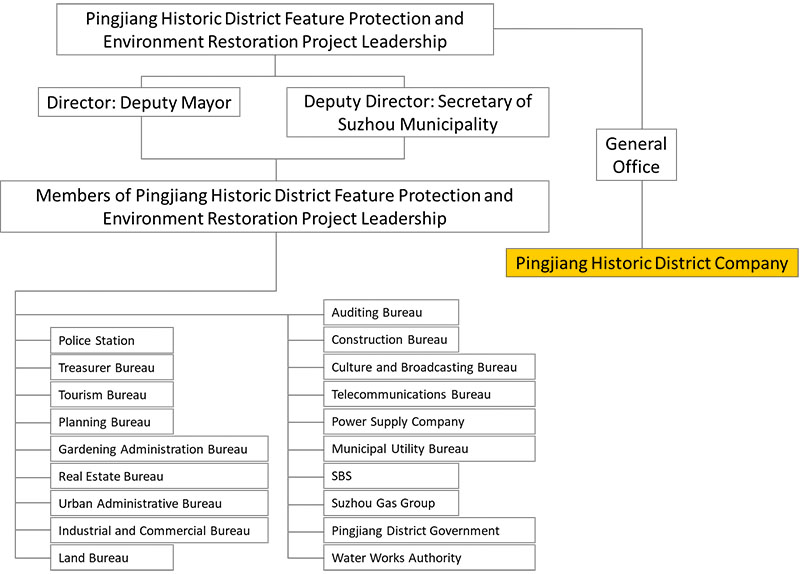 Pingjiang Historic District Feature Protection and Environment Restoration Project Leadership

Director: Deputy Mayor

Deputy Director: Secretary of Suzhou Municipality

General Office

Members of Pingjiang Historic District Feature Protection and Environment Restoration Project Leadership

Pingjiang Historic District Company

Police Station
Treasurer Bureau
Tourism Bureau
Planning Bureau
Gardening Administration Bureau
Real Estate Bureau
Urban Administrative Bureau
Industrial and Commercial Bureau
Land Bureau

Auditing Bureau
Construction Bureau
Culture and Broadcasting Bureau
Telecommunications Bureau
Power Supply Company
Municipal Utility Bureau
SBS
Suzhou Gas Group
Pingjiang District Government
Water Works Authority